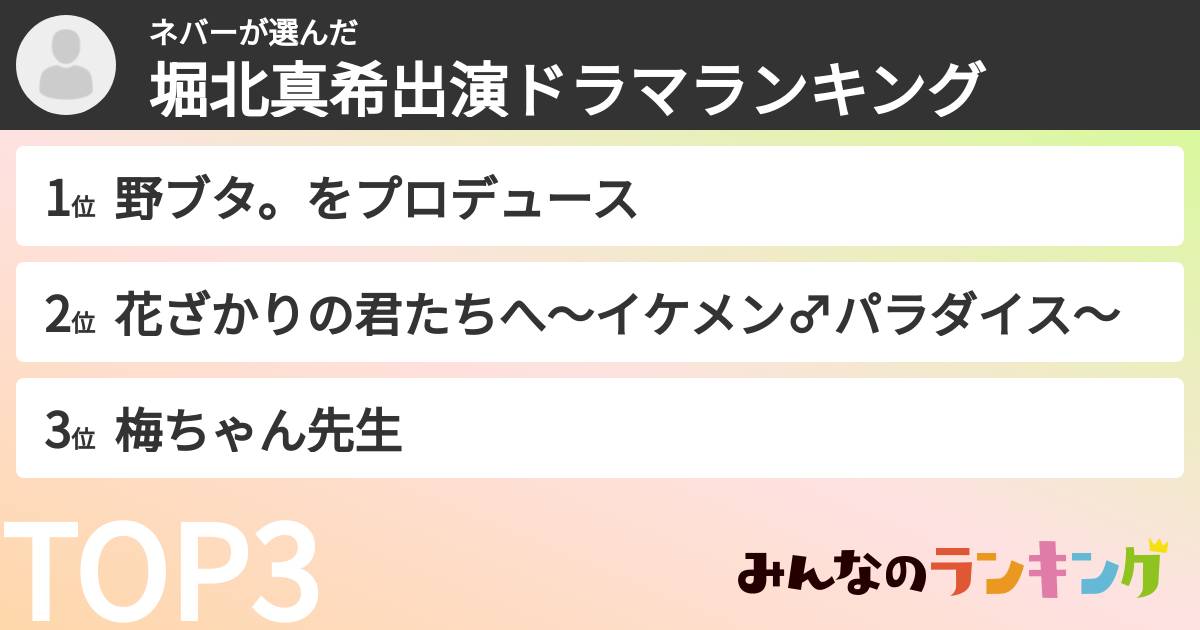 ネバーが選んだ
堀北真希出演ドラマランキング

1位 野ブタ。をプロデュース

2位 花ざかりの君たちへ〜イケメン♂パラダイス〜

3位 梅ちゃん先生

TOP3

みんなのランキング